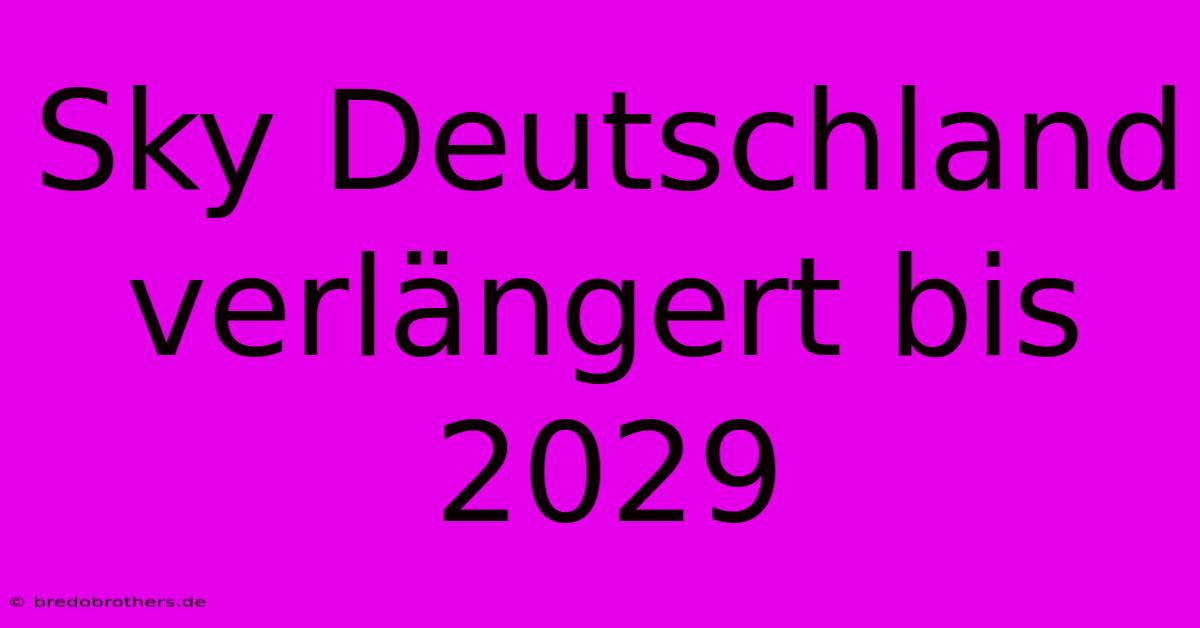 Sky Deutschland verlängert bis 2029

© bredobrothers.de